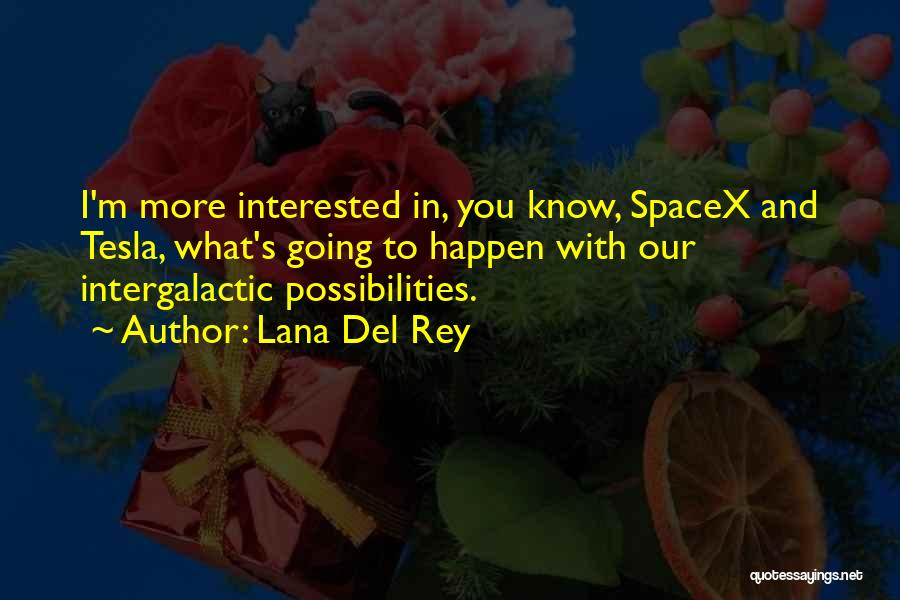 I'm more interested in, you know, SpaceX and Tesla, what's going to happen with our intergalactic possibilities.

~ Author: Lana Del Rey

quotessayings.net